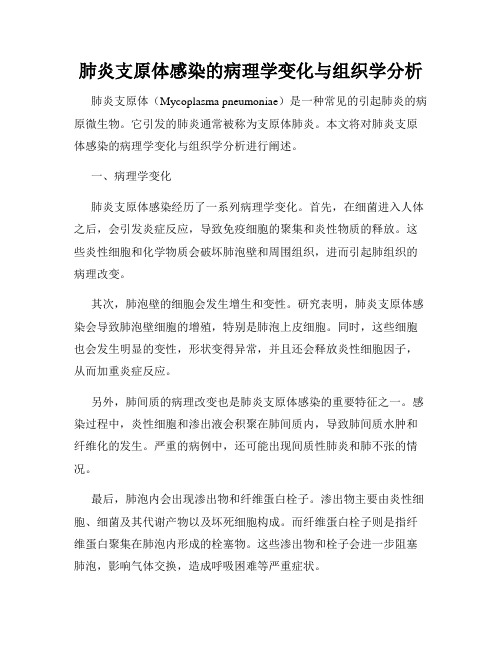 肺炎支原体感染的病理学变化与组织学分析

肺炎支原体（Mycoplasma pneumoniae）是一种常见的引起肺炎的病原微生物。它引发的肺炎通常被称为支原体肺炎。本文将对肺炎支原体感染的病理学变化与组织学分析进行阐述。

一、病理学变化

肺炎支原体感染经历了一系列病理学变化。首先，在细菌进入人体之后，会引发炎症反应，导致免疫细胞的聚集和炎性物质的释放。这些炎性细胞和化学物质会破坏肺泡壁和周围组织，进而引起肺组织的病理改变。

其次，肺泡壁的细胞会发生增生和变性。研究表明，肺炎支原体感染会导致肺泡壁细胞的增殖，特别是肺泡上皮细胞。同时，这些细胞也会发生明显的变性，形状变得异常，并且还会释放炎性细胞因子，从而加重炎症反应。

另外，肺间质的病理改变也是肺炎支原体感染的重要特征之一。感染过程中，炎性细胞和渗出液会积聚在肺间质内，导致肺间质水肿和纤维化的发生。严重的病例中，还可能出现间质性肺炎和肺不张的情况。

最后，肺泡内会出现渗出物和纤维蛋白栓子。渗出物主要由炎性细胞、细菌及其代谢产物以及坏死细胞构成。而纤维蛋白栓子则是指纤维蛋白聚集在肺泡内形成的栓塞物。这些渗出物和栓子会进一步阻塞肺泡，影响气体交换，造成呼吸困难等严重症状。